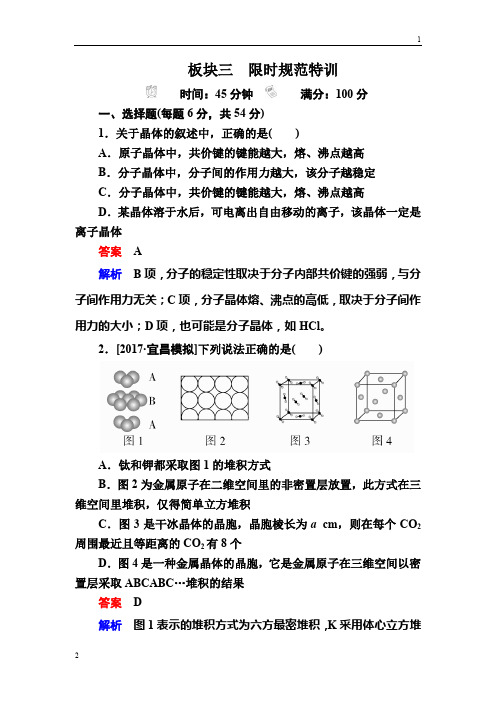 1

板块三　限时规范特训

时间：45 分钟　　满分：100 分

一、选择题(每题 6 分，共 54 分)

1．关于晶体的叙述中，正确的是(　　)

A．原子晶体中，共价键的键能越大，熔、沸点越高

B．分子晶体中，分子间的作用力越大，该分子越稳定

C．分子晶体中，共价键的键能越大，熔、沸点越高

D．某晶体溶于水后，可电离出自由移动的离子，该晶体一定是离子晶体

答案　A

解析　B 项，分子的稳定性取决于分子内部共价键的强弱，与分子间作用力无关；C 项，分子晶体熔、沸点的高低，取决于分子间作用力的大小；D 项，也可能是分子晶体，如 HCl。

2．[2017·宜昌模拟]下列说法正确的是(　　)

A
B
A
图 1　　图 2　　图 3　　图 4

A．钛和钾都采取图 1 的堆积方式

B．图 2 为金属原子在二维空间里的非密置层放置，此方式在三维空间里堆积，仅得简单立方堆积

C．图 3 是干冰晶体的晶胞，晶胞棱长为 $a$ cm，则在每个 $CO_2$ 周围最近且等距离的 $CO_2$ 有 8 个

D．图 4 是一种金属晶体的晶胞，它是金属原子在三维空间以密置层采取 ABCABC…堆积的结果

答案　D

解析　图 1 表示的堆积方式为六方最密堆积，K 采用体心立方堆

2